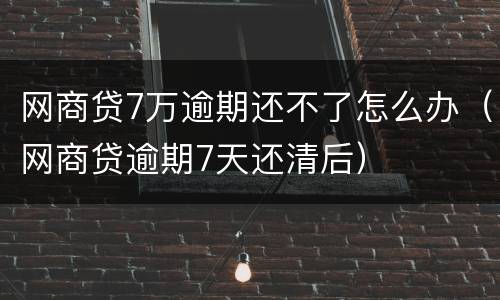 网商贷7万逾期还不了怎么办（网商贷逾期7天还清后）